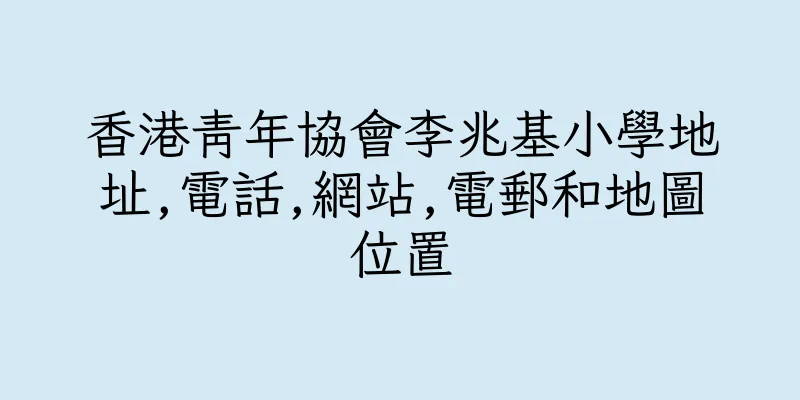 香港青年協會李兆基小學地址,電話,網站,電郵和地圖位置